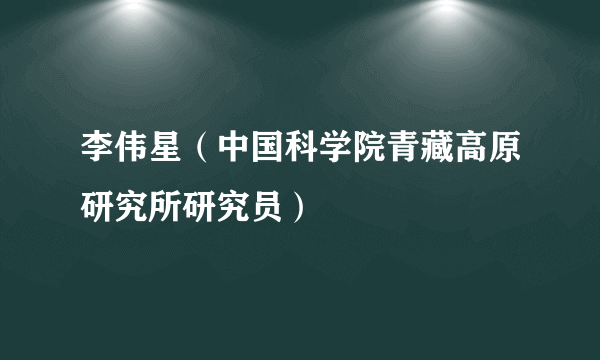 李伟星（中国科学院青藏高原研究所研究员）